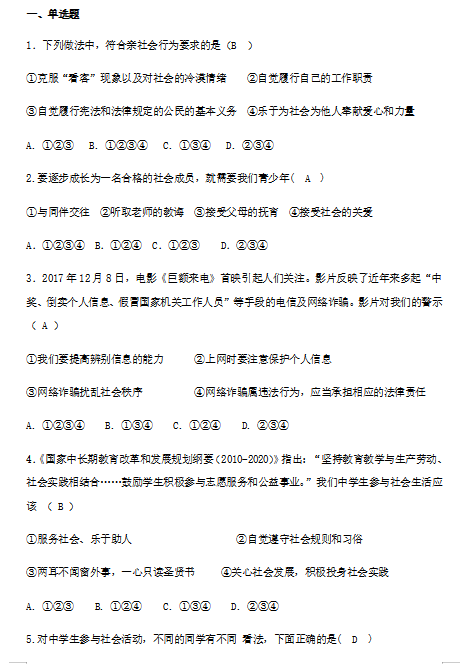 一、单选题

1．下列做法中，符合亲社会行为要求的是（B ）

①克服“看客”现象以及对社会的冷漠情绪　　②自觉履行自己的工作职责

③自觉履行宪法和法律规定的公民的基本义务　④乐于为社会为他人奉献爱心和力量

A. ①②③　B. ①②③④　C. ①③④　D. ②③④

2.要逐步成长为一名合格的社会成员，就需要我们青少年（ A ）

①与同伴交往　②听取老师的教诲　③接受父母的抚育　④接受社会的关爱

A. ①②③④　B. ①②④　C. ①②③　D. ②③④

3．2017年12月8日，电影《巨额来电》首映引起人们关注。影片反映了近年来多起“中奖、倒卖个人信息、假冒国家机关工作人员”等手段的电信及网络诈骗。影片对我们的警示（ A ）

①我们要提高辨别信息的能力　　②上网时要注意保护个人信息

③网络诈骗扰乱社会秩序　　④网络诈骗属违法行为，应当承担相应的法律责任

A. ①②③④　B. ①③④　C. ①②④　D. ②③④

4.《国家中长期教育改革和发展规划纲要(2010-2020)》指出：“坚持教育教学与生产劳动、社会实践相结合……鼓励学生积极参与志愿服务和公益事业。”我们中学生参与社会生活应该 （ B ）

①服务社会、乐于助人　　②自觉遵守社会规则和习俗

③两耳不闻窗外事，一心只读圣贤书　　④关心社会发展，积极投身社会实践

A. ①②③　B. ①②④　C. ①③④　D. ②③④

5.对中学生参与社会活动，不同的同学有不同 看法，下面正确的是（ D ）